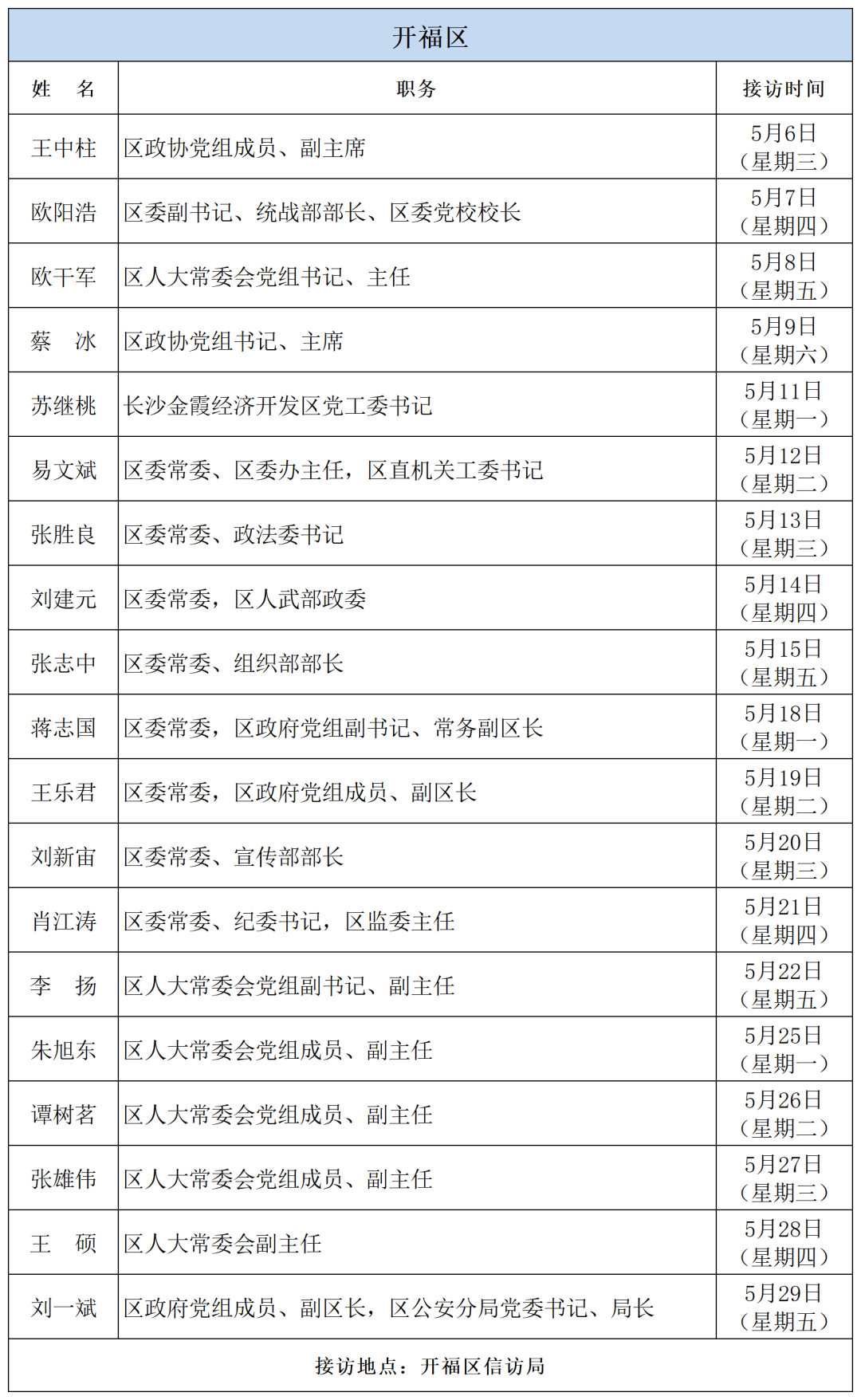 | 开福区 | | |
|---|---|---|
| 姓 名 | 职务 | 接访时间 |
| 王中柱 | 区政协党组成员、副主席 | 5月6日（星期三） |
| 欧阳浩 | 区委副书记、统战部部长、区委党校校长 | 5月7日（星期四） |
| 欧干军 | 区人大常委会党组书记、主任 | 5月8日（星期五） |
| 蔡 冰 | 区政协党组书记、主席 | 5月9日（星期六） |
| 苏继桃 | 长沙金霞经济开发区党工委书记 | 5月11日（星期一） |
| 易文斌 | 区委常委、区委办主任，区直机关工委书记 | 5月12日（星期二） |
| 张胜良 | 区委常委、政法委书记 | 5月13日（星期三） |
| 刘建元 | 区委常委，区人武部政委 | 5月14日（星期四） |
| 张志中 | 区委常委、组织部部长 | 5月15日（星期五） |
| 蒋志国 | 区委常委，区政府党组副书记、常务副区长 | 5月18日（星期一） |
| 王乐君 | 区委常委，区政府党组成员、副区长 | 5月19日（星期二） |
| 刘新宙 | 区委常委、宣传部部长 | 5月20日（星期三） |
| 肖江涛 | 区委常委、纪委书记，区监委主任 | 5月21日（星期四） |
| 李 扬 | 区人大常委会党组副书记、副主任 | 5月22日（星期五） |
| 朱旭东 | 区人大常委会党组成员、副主任 | 5月25日（星期一） |
| 谭树茗 | 区人大常委会党组成员、副主任 | 5月26日（星期二） |
| 张雄伟 | 区人大常委会党组成员、副主任 | 5月27日（星期三） |
| 王 硕 | 区人大常委会副主任 | 5月28日（星期四） |
| 刘一斌 | 区政府党组成员、副区长，区公安分局党委书记、局长 | 5月29日（星期五） |
| 接访地点：开福区信访局 | | |